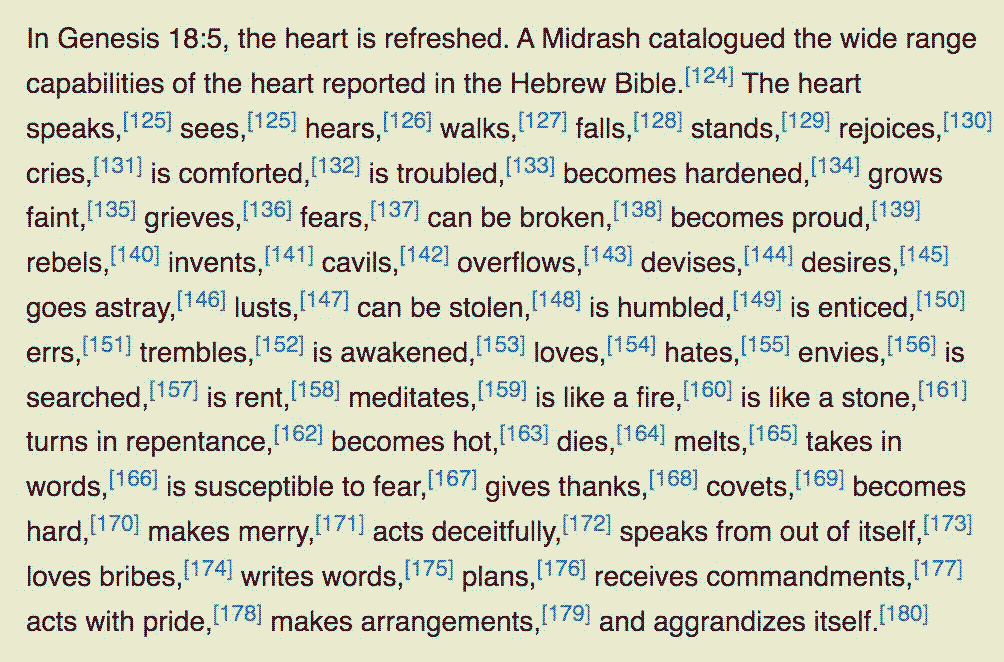 In Genesis 18:5, the heart is refreshed. A Midrash catalogued the wide range capabilities of the heart reported in the Hebrew Bible.[124] The heart speaks,[125] sees,[125] hears,[126] walks,[127] falls,[128] stands,[129] rejoices,[130] cries,[131] is comforted,[132] is troubled,[133] becomes hardened,[134] grows faint,[135] grieves,[136] fears,[137] can be broken,[138] becomes proud,[139] rebels,[140] invents,[141] cavils,[142] overflows,[143] devises,[144] desires,[145] goes astray,[146] lusts,[147] can be stolen,[148] is humbled,[149] is enticed,[150] errs,[151] trembles,[152] is awakened,[153] loves,[154] hates,[155] envies,[156] is searched,[157] is rent,[158] meditates,[159] is like a fire,[160] is like a stone,[161] turns in repentance,[162] becomes hot,[163] dies,[164] melts,[165] takes in words,[166] is susceptible to fear,[167] gives thanks,[168] covets,[169] becomes hard,[170] makes merry,[171] acts deceitfully,[172] speaks from out of itself,[173] loves bribes,[174] writes words,[175] plans,[176] receives commandments,[177] acts with pride,[178] makes arrangements,[179] and aggrandizes itself.[180]